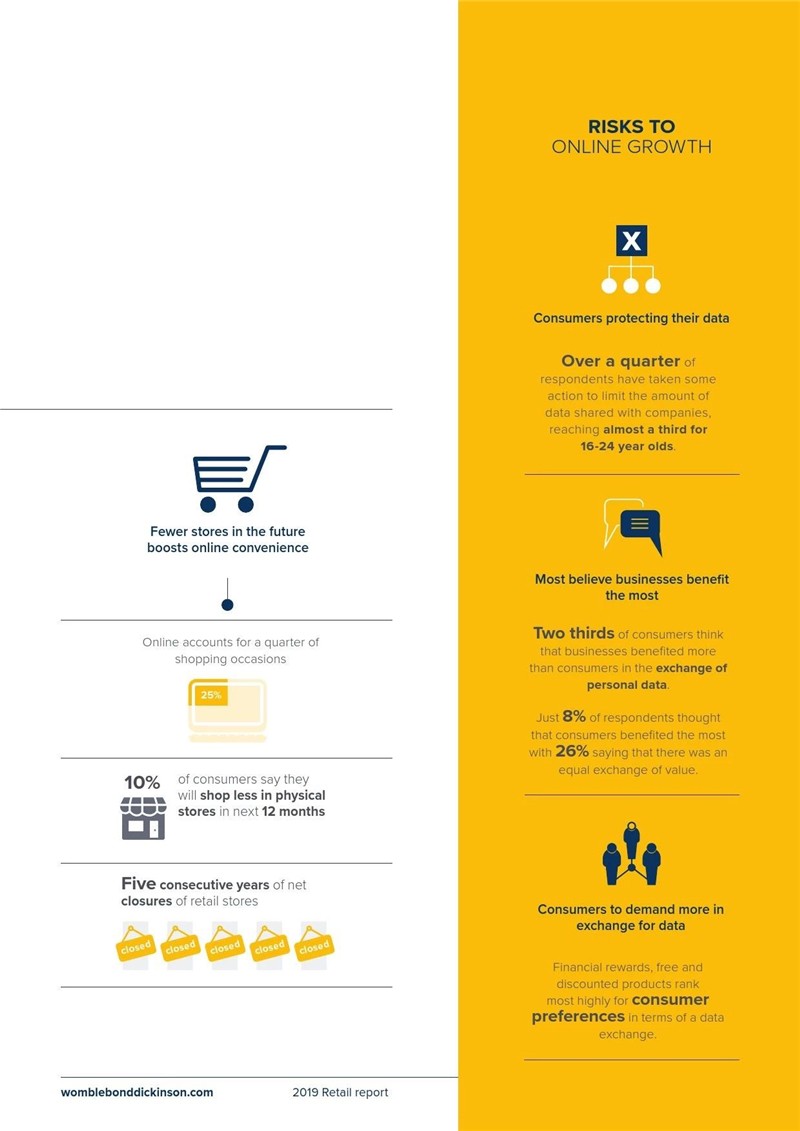 Fewer stores in the future boosts online convenience

Online accounts for a quarter of shopping occasions

25%

10%

of consumers say they will shop less in physical stores in next 12 months

Five consecutive years of net closures of retail stores

closed closed closed closed closed

RISKS TO
ONLINE GROWTH

X

Consumers protecting their data

Over a quarter of respondents have taken some action to limit the amount of data shared with companies, reaching almost a third for 16-24 year olds.

Most believe businesses benefit the most

Two thirds of consumers think that businesses benefited more than consumers in the exchange of personal data.

Just 8% of respondents thought that consumers benefited the most with 26% saying that there was an equal exchange of value.

Consumers to demand more in exchange for data

Financial rewards, free and discounted products rank most highly for consumer preferences in terms of a data exchange.

womblebonddickinson.com

2019 Retail report